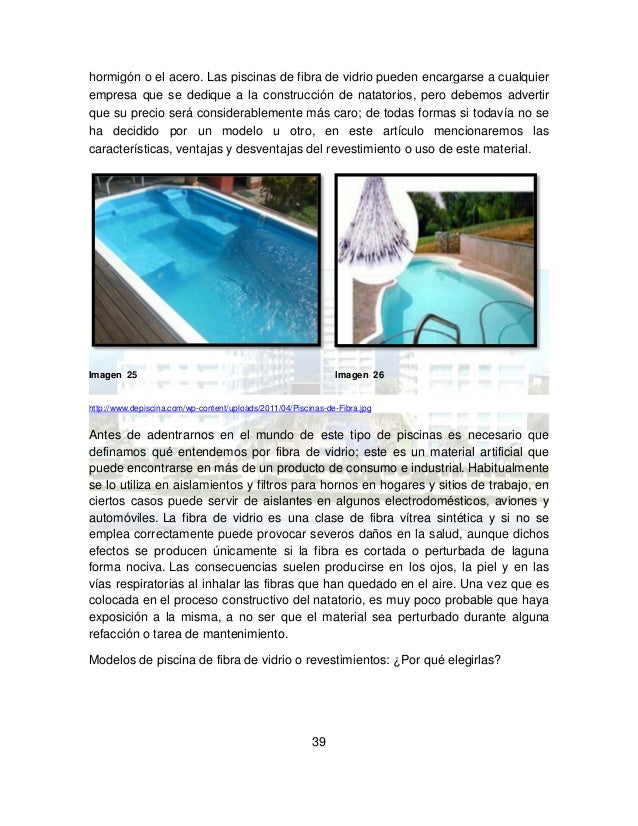 hormigón o el acero. Las piscinas de fibra de vidrio pueden encargarse a cualquier empresa que se dedique a la construcción de natatorios, pero debemos advertir que su precio será considerablemente más caro; de todas formas si todavía no se ha decidido por un modelo u otro, en este artículo mencionaremos las características, ventajas y desventajas del revestimiento o uso de este material.

Imagen 25

Imagen 26

http://www.depiscina.com/wp-content/uploads/2011/04/Piscinas-de-Fibra.jpg

Antes de adentrarnos en el mundo de este tipo de piscinas es necesario que definamos qué entendemos por fibra de vidrio; este es un material artificial que puede encontrarse en más de un producto de consumo e industrial. Habitualmente se lo utiliza en aislamientos y filtros para hornos en hogares y sitios de trabajo, en ciertos casos puede servir de aislantes en algunos electrodomésticos, aviones y automóviles. La fibra de vidrio es una clase de fibra vítrea sintética y si no se emplea correctamente puede provocar severos daños en la salud, aunque dichos efectos se producen únicamente si la fibra es cortada o perturbada de laguna forma nociva. Las consecuencias suelen producirse en los ojos, la piel y en las vías respiratorias al inhalar las fibras que han quedado en el aire. Una vez que es colocada en el proceso constructivo del natatorio, es muy poco probable que haya exposición a la misma, a no ser que el material sea perturbado durante alguna refacción o tarea de mantenimiento.

Modelos de piscina de fibra de vidrio o revestimientos: ¿Por qué elegirlas?

39